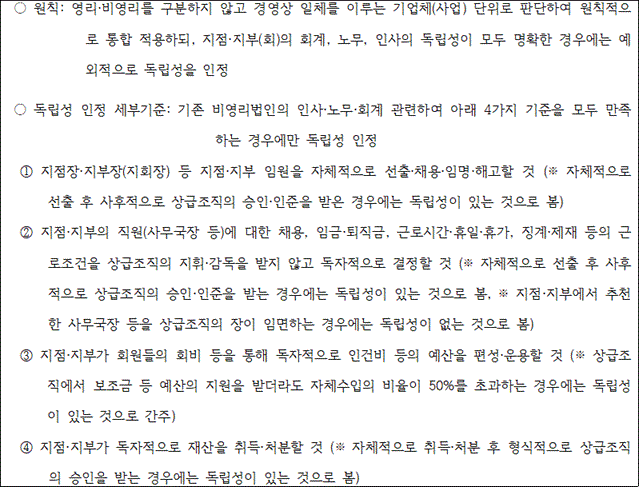 ○ 원칙: 영리·비영리를 구분하지 않고 경영상 일체를 이루는 기업체(사업) 단위로 판단하여 원칙적으로 통합 적용하되, 지점·지부(회)의 회계, 노무, 인사의 독립성이 모두 명확한 경우에는 예외적으로 독립성을 인정

○ 독립성 인정 세부기준: 기존 비영리법인의 인사·노무·회계 관련하여 아래 4가지 기준을 모두 만족하는 경우에만 독립성 인정

① 지점장·지부장(지회장) 등 지점·지부 임원을 자체적으로 선출·채용·임명·해고할 것 (※ 자체적으로 선출 후 사후적으로 상급조직의 승인·인준을 받은 경우에는 독립성이 있는 것으로 봄)

② 지점·지부의 직원(사무국장 등)에 대한 채용, 임금·퇴직금, 근로시간·휴일·휴가, 징계·제재 등의 근로조건을 상급조직의 지휘·감독을 받지 않고 독자적으로 결정할 것 (※ 자체적으로 선출 후 사후적으로 상급조직의 승인·인준을 받는 경우에는 독립성이 있는 것으로 봄, ※ 지점·지부에서 추천한 사무국장 등을 상급조직의 장이 임면하는 경우에는 독립성이 없는 것으로 봄)

③ 지점·지부가 회원들의 회비 등을 통해 독자적으로 인건비 등의 예산을 편성·운용할 것 (※ 상급조직에서 보조금 등 예산의 지원을 받더라도 자체수입의 비율이 50%를 초과하는 경우에는 독립성이 있는 것으로 간주)

④ 지점·지부가 독자적으로 재산을 취득·처분할 것 (※ 자체적으로 취득·처분 후 형식적으로 상급조직의 승인을 받는 경우에는 독립성이 있는 것으로 봄)